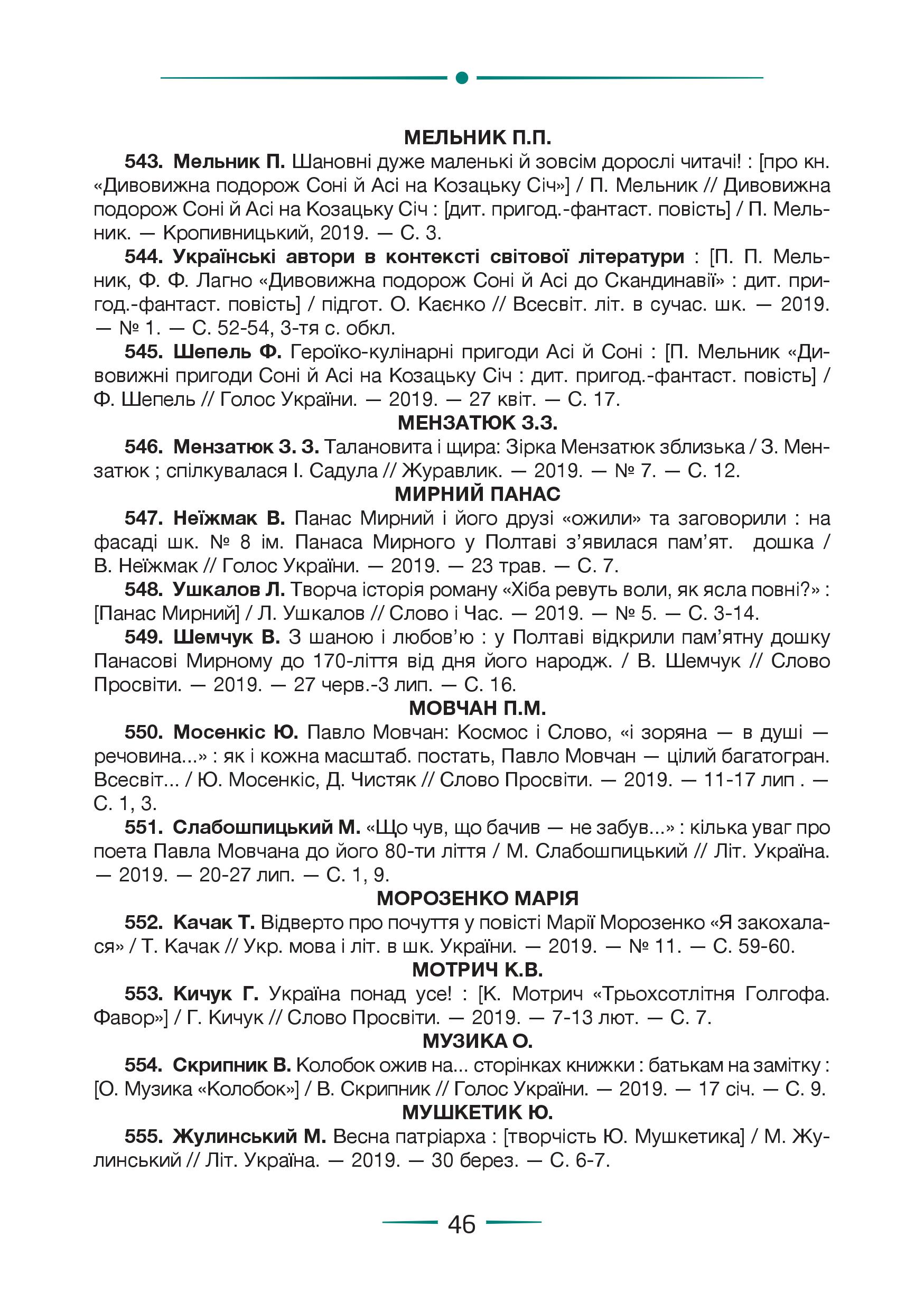 МЕЛЬНИК П.П.

543. Мельник П. Шановні дуже маленькі й зовсім дорослі читачі! : [про кн. «Дивовижна подорож Соні й Асі на Козацьку Січ»] / П. Мельник // Дивовижна подорож Соні й Асі на Козацьку Січ : [дит. пригод.-фантаст. повість] / П. Мельник. — Кропивницький, 2019. — С. 3.

544. Українські автори в контексті світової літератури : [П. П. Мельник, Ф. Ф. Лагно «Дивовижна подорож Соні й Асі до Скандинавії» : дит. пригод.-фантаст. повість] / підгот. О. Каєнко // Всесвіт. літ. в сучас. шк. — 2019. — № 1. — С. 52-54, 3-тя с. обкл.

545. Шепель Ф. Героїко-кулінарні пригоди Асі й Соні : [П. Мельник «Дивовижні пригоди Соні й Асі на Козацьку Січ : дит. пригод.-фантаст. повість] / Ф. Шепель // Голос України. — 2019. — 27 квіт. — С. 17.

МЕНЗАТЮК З.З.

546. Мензатюк З. З. Талановита і щира: Зірка Мензатюк зблизька / З. Мензатюк ; спілкувалася І. Садула // Журавлик. — 2019. — № 7. — С. 12.

МИРНИЙ ПАНАС

547. Неїжмак В. Панас Мирний і його друзі «ожили» та заговорили : на фасаді шк. № 8 ім. Панаса Мирного у Полтаві з’явилася пам’ят. дошка / В. Неїжмак // Голос України. — 2019. — 23 трав. — С. 7.

548. Ушкалов Л. Творча історія роману «Хіба ревуть воли, як ясла повні?» : [Панас Мирний] / Л. Ушкалов // Слово і Час. — 2019. — № 5. — С. 3-14.

549. Шемчук В. З шаною і любов’ю : у Полтаві відкрили пам’ятну дошку Панасові Мирному до 170-ліття від дня його народж. / В. Шемчук // Слово Просвіти. — 2019. — 27 черв.-3 лип. — С. 16.

МОВЧАН П.М.

550. Мосенкіс Ю. Павло Мовчан: Космос і Слово, «і зоряна — в душі — речовина...» : як і кожна масштаб. постать, Павло Мовчан — цілий багатогран. Всесвіт... / Ю. Мосенкіс, Д. Чистяк // Слово Просвіти. — 2019. — 11-17 лип . — С. 1, 3.

551. Слабошпицький М. «Що чув, що бачив — не забув...» : кілька уваг про поета Павла Мовчана до його 80-ти ліття / М. Слабошпицький // Літ. Україна. — 2019. — 20-27 лип. — С. 1, 9.

МОРОЗЕНКО МАРІЯ

552. Качак Т. Відверто про почуття у повісті Марії Морозенко «Я закохалася» / Т. Качак // Укр. мова і літ. в шк. України. — 2019. — № 11. — С. 59-60.

МОТРИЧ К.В.

553. Кичук Г. Україна понад усе! : [К. Мотрич «Трьохсотлітня Голгофа. Фавор»] / Г. Кичук // Слово Просвіти. — 2019. — 7-13 лют. — С. 7.

МУЗИКА О.

554. Скрипник В. Колобок ожив на... сторінках книжки : батькам на замітку : [О. Музика «Колобок»] / В. Скрипник // Голос України. — 2019. — 17 січ. — С. 9.

МУШКЕТИК Ю.

555. Жулинський М. Весна патріарха : [творчість Ю. Мушкетика] / М. Жулинський // Літ. Україна. — 2019. — 30 берез. — С. 6-7.

46